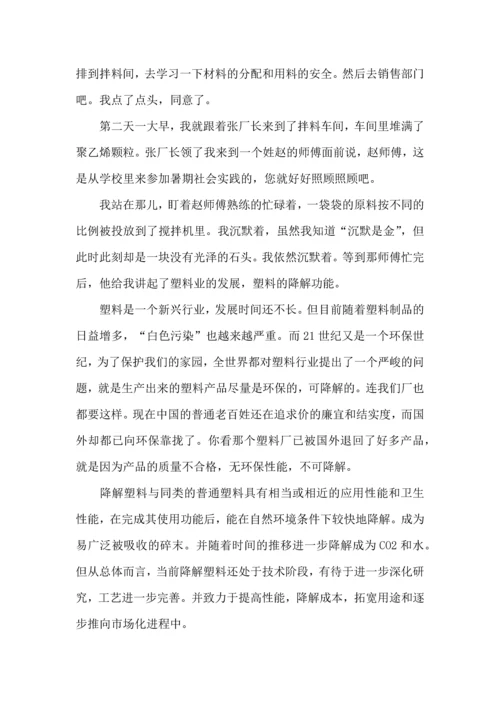 排到拌料间，去学习一下材料的分配和用料的安全。然后去销售部门吧。我点了点头，同意了。

第二天一大早，我就跟着张厂长来到了拌料车间，车间里堆满了聚乙烯颗粒。张厂长领了我来到一个姓赵的师傅面前说，赵师傅，这是从学校里来参加暑期社会实践的，您就好好照顾照顾吧。

我站在那儿，盯着赵师傅熟练的忙碌着，一袋袋的原料按不同的比例被投放到了搅拌机里。我沉默着，虽然我知道“沉默是金”，但此时此刻却是一块没有光泽的石头。我依然沉默着。等到那师傅忙完后，他给我讲起了塑料业的发展，塑料的降解功能。

塑料是一个新兴行业，发展时间还不长。但目前随着塑料制品的日益增多，“白色污染”也越来越严重。而21世纪又是一个环保世纪，为了保护我们的家园，全世界都对塑料行业提出了一个严峻的问题，就是生产出来的塑料产品尽量是环保的，可降解的。连我们厂也都要这样。现在中国的普通老百姓还在追求价的廉宜和结实度，而国外却都已向环保靠拢了。你看那个塑料厂已被国外退回了好多产品，就是因为产品的质量不合格，无环保性能，不可降解。

降解塑料与同类的普通塑料具有相当或相近的应用性能和卫生性能，在完成其使用功能后，能在自然环境条件下较快地降解。成为易广泛被吸收的碎末。并随着时间的推移进一步降解成为CO2和水。但从总体而言，当前降解塑料还处于技术阶段，有待于进一步深化研究，工艺进一步完善。并致力于提高性能，降解成本，拓宽用途和逐步推向市场化进程中。